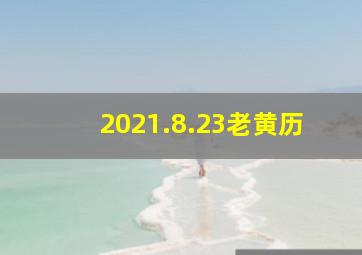 2021.8.23老黄历